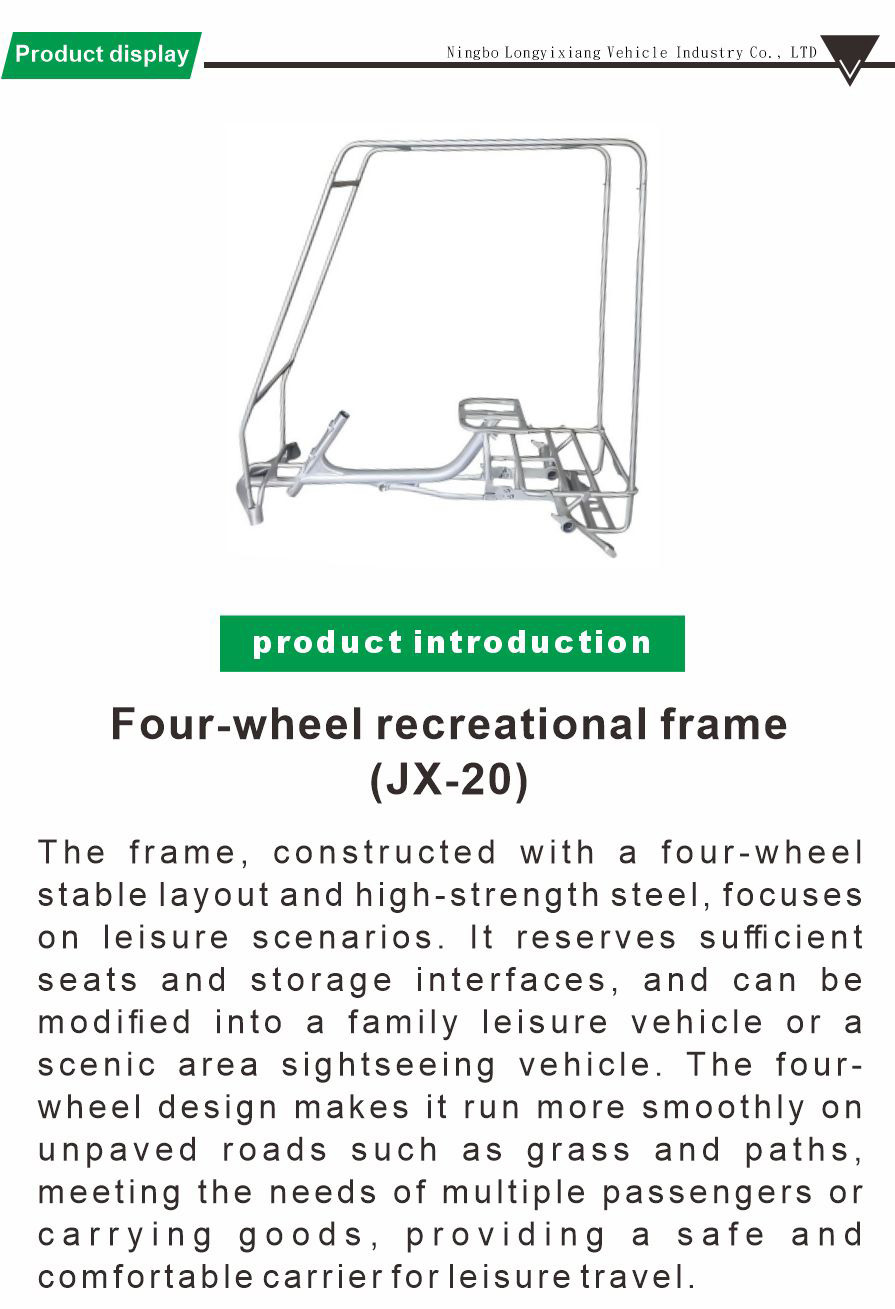 Product display

Ningbo Longyixiang Vehicle Industry Co., LTD

product introduction

Four-wheel recreational frame
(JX-20)

The frame, constructed with a four-wheel stable layout and high-strength steel, focuses on leisure scenarios. It reserves sufficient seats and storage interfaces, and can be modified into a family leisure vehicle or a scenic area sightseeing vehicle. The four-wheel design makes it run more smoothly on unpaved roads such as grass and paths, meeting the needs of multiple passengers or carrying goods, providing a safe and comfortable carrier for leisure travel.